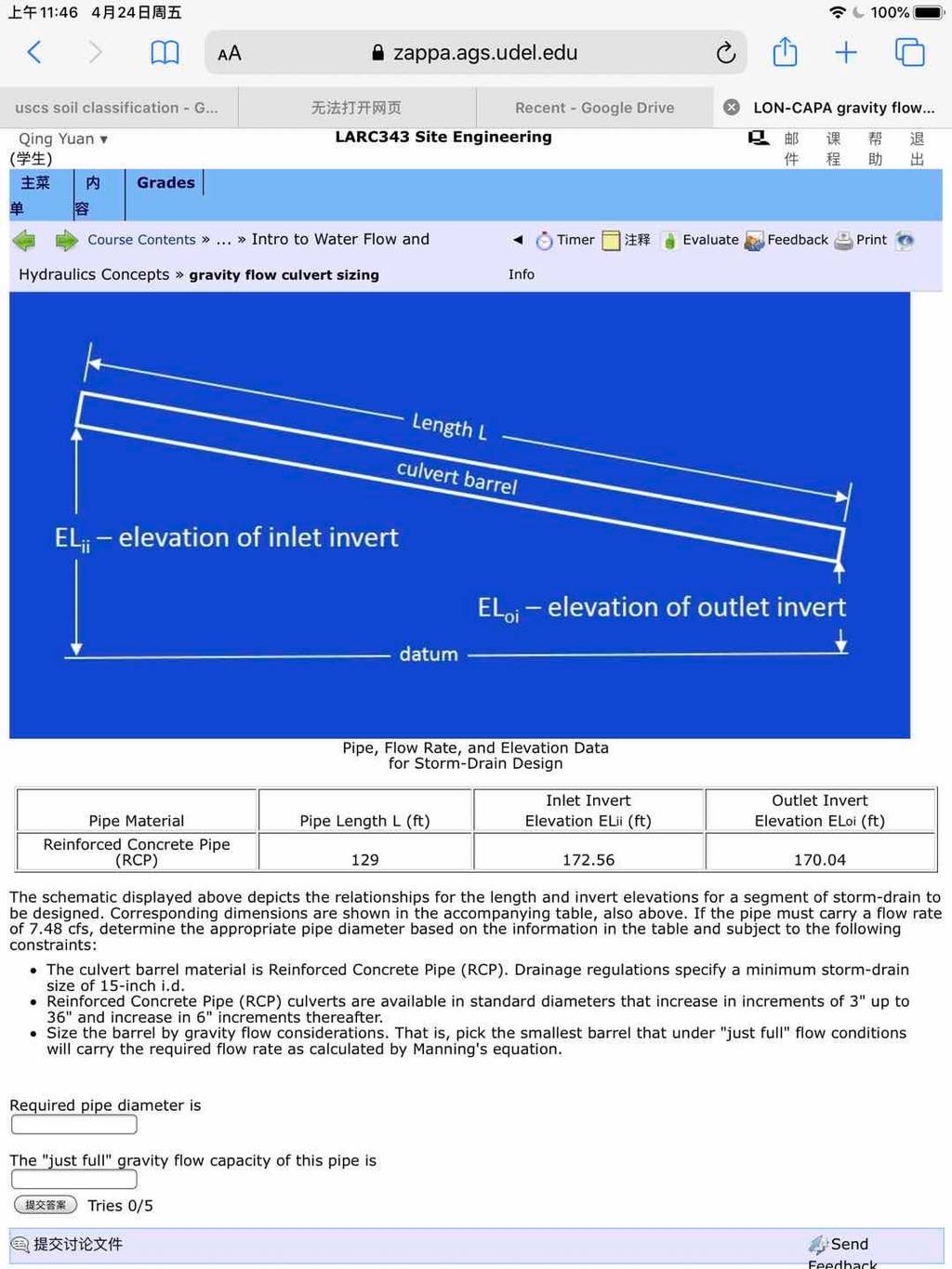 上午11:46 4月24日周五
100%

AA zappa.ags.udel.edu

uscs soil classification - G... 无法打开网页 Recent - Google Drive LON-CAPA gravity flow...

Qing Yuan ▾ (学生) LARC343 Site Engineering 邮件 课程 帮助 退出

主菜单 内容 Grades

Course Contents » ... » Intro to Water Flow and Hydraulics Concepts » gravity flow culvert sizing
Timer 注释 Evaluate Feedback Print Info

Length L
culvert barrel
$EL_{ii}$ – elevation of inlet invert
$EL_{oi}$ – elevation of outlet invert
datum

Pipe, Flow Rate, and Elevation Data for Storm-Drain Design

| Pipe Material | Pipe Length L (ft) | Inlet Invert Elevation ELii (ft) | Outlet Invert Elevation ELoi (ft) |
|---|---|---|---|
| Reinforced Concrete Pipe (RCP) | 129 | 172.56 | 170.04 |

The schematic displayed above depicts the relationships for the length and invert elevations for a segment of storm-drain to be designed. Corresponding dimensions are shown in the accompanying table, also above. If the pipe must carry a flow rate of 7.48 cfs, determine the appropriate pipe diameter based on the information in the table and subject to the following constraints:

• The culvert barrel material is Reinforced Concrete Pipe (RCP). Drainage regulations specify a minimum storm-drain size of 15-inch i.d.
• Reinforced Concrete Pipe (RCP) culverts are available in standard diameters that increase in increments of 3" up to 36" and increase in 6" increments thereafter.
• Size the barrel by gravity flow considerations. That is, pick the smallest barrel that under "just full" flow conditions will carry the required flow rate as calculated by Manning's equation.

Required pipe diameter is

The "just full" gravity flow capacity of this pipe is

提交答案 Tries 0/5

提交讨论文件 Send Feedback